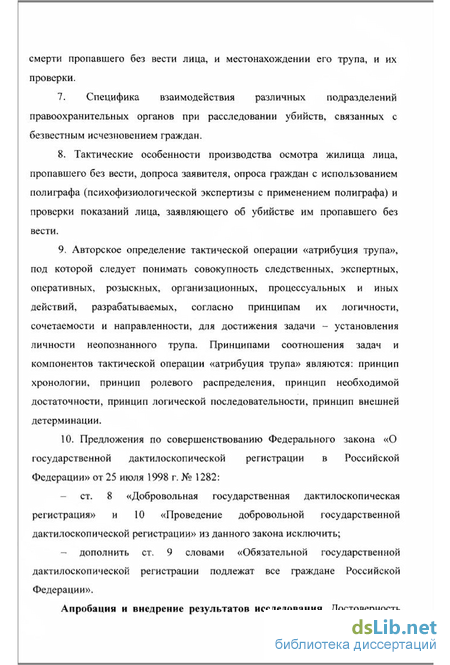 смерти пропавшего без вести лица, и местонахождении его трупа, и их проверки.

7. Специфика взаимодействия различных подразделений правоохранительных органов при расследовании убийств, связанных с безвестным исчезновением граждан.

8. Тактические особенности производства осмотра жилища лица, пропавшего без вести, допроса заявителя, опроса граждан с использованием полиграфа (психофизиологической экспертизы с применением полиграфа) и проверки показаний лица, заявляющего об убийстве им пропавшего без вести.

9. Авторское определение тактической операции «атрибуция трупа», под которой следует понимать совокупность следственных, экспертных, оперативных, розыскных, организационных, процессуальных и иных действий, разрабатываемых, согласно принципам их логичности, сочетаемости и направленности, для достижения задачи – установления личности неопознанного трупа. Принципами соотношения задач и компонентов тактической операции «атрибуция трупа» являются: принцип хронологии, принцип ролевого распределения, принцип необходимой достаточности, принцип логической последовательности, принцип внешней детерминации.

10. Предложения по совершенствованию Федерального закона «О государственной дактилоскопической регистрации в Российской Федерации» от 25 июля 1998 г. № 1282:

– ст. 8 «Добровольная государственная дактилоскопическая регистрация» и 10 «Проведение добровольной государственной дактилоскопической регистрации» из данного закона исключить;

– дополнить ст. 9 словами «Обязательной государственной дактилоскопической регистрации подлежат все граждане Российской Федерации».

Апробация и внедрение результатов исследования. Достоверность

dsLib.net
библиотека диссертаций